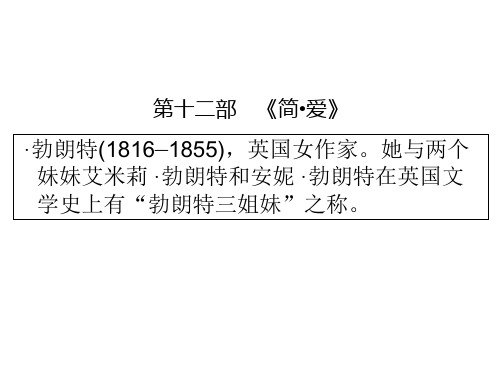 第十二部　《简•爱》

·勃朗特(1816–1855)，英国女作家。她与两个妹妹艾米莉 ·勃朗特和安妮 ·勃朗特在英国文学史上有“勃朗特三姐妹”之称。